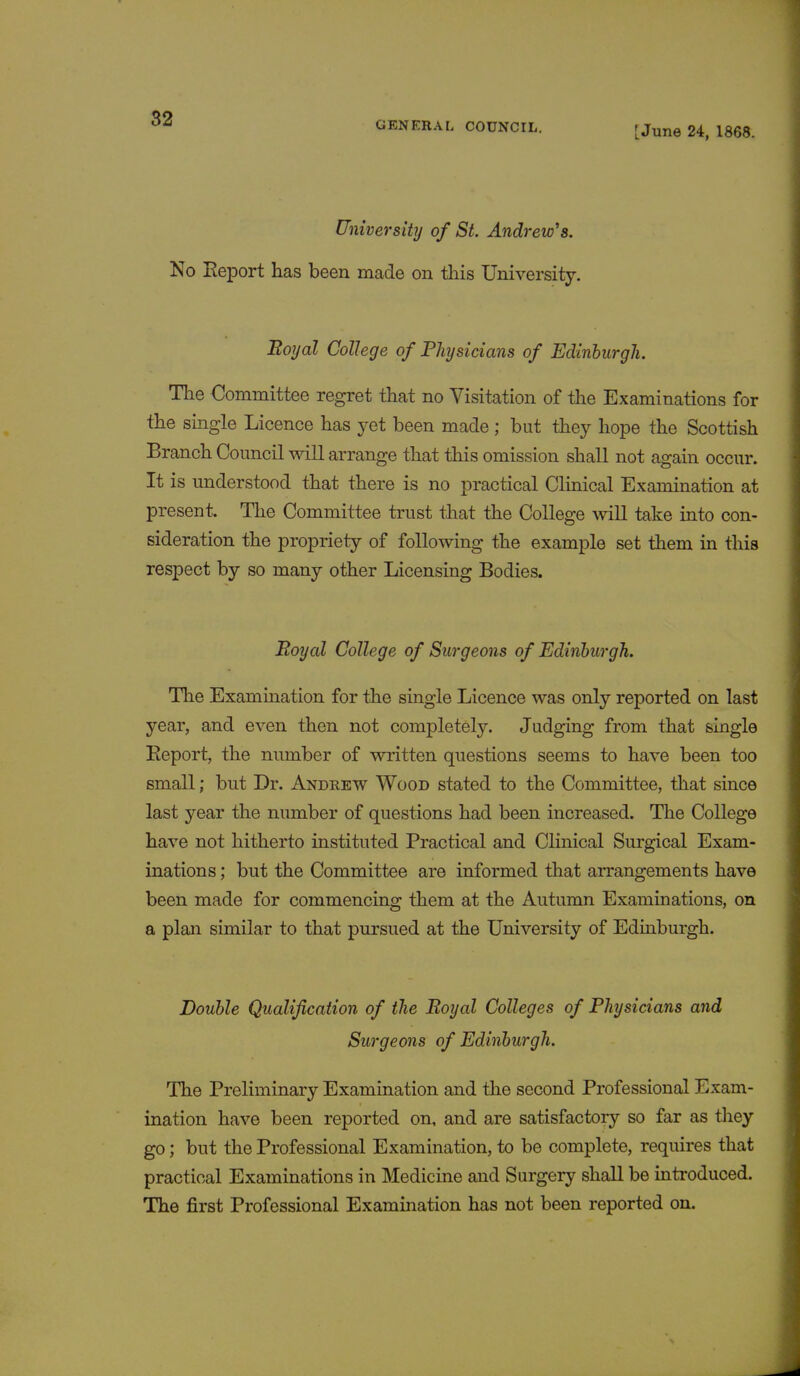 32

GENERAL COUNCIL.

[June 24, 1868.

University of St. Andrew's.

No Report has been made on this University.

Royal College of Physicians of Edinburgh.

The Committee regret that no Visitation of the Examinations for the single Licence has yet been made; but they hope the Scottish Branch Council will arrange that this omission shall not again occur. It is understood that there is no practical Clinical Examination at present. The Committee trust that the College will take into consideration the propriety of following the example set them in this respect by so many other Licensing Bodies.

Royal College of Surgeons of Edinburgh.

The Examination for the single Licence was only reported on last year, and even then not completely. Judging from that single Report, the number of written questions seems to have been too small; but Dr. Andrew Wood stated to the Committee, that since last year the number of questions had been increased. The College have not hitherto instituted Practical and Clinical Surgical Examinations; but the Committee are informed that arrangements have been made for commencing them at the Autumn Examinations, on a plan similar to that pursued at the University of Edinburgh.

Double Qualification of the Royal Colleges of Physicians and Surgeons of Edinburgh.

The Preliminary Examination and the second Professional Examination have been reported on, and are satisfactory so far as they go; but the Professional Examination, to be complete, requires that practical Examinations in Medicine and Surgery shall be introduced. The first Professional Examination has not been reported on.